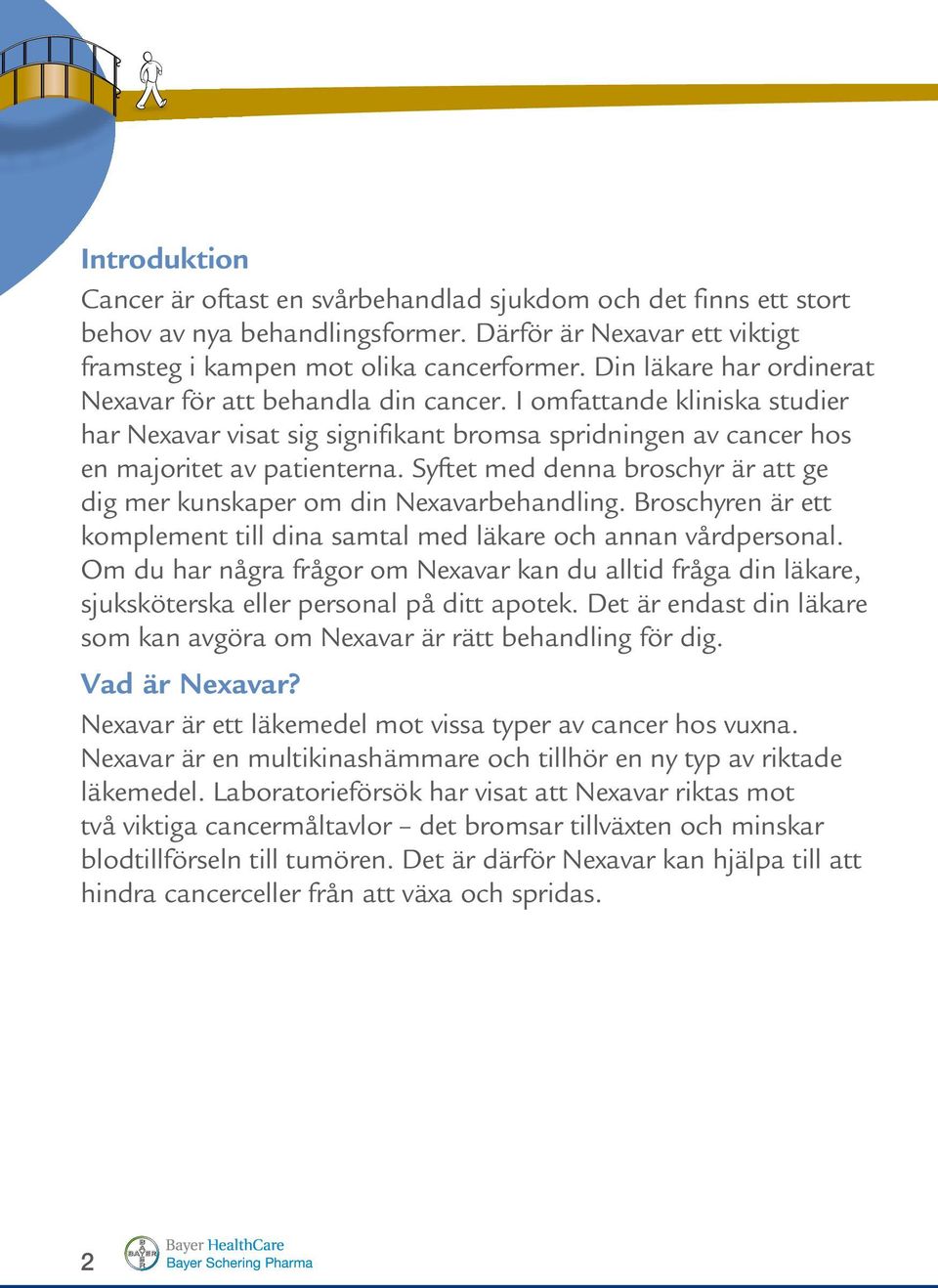 Introduktion

Cancer är oftast en svårbehandlad sjukdom och det finns ett stort behov av nya behandlingsformer. Därför är Nexavar ett viktigt framsteg i kampen mot olika cancerformer. Din läkare har ordinerat Nexavar för att behandla din cancer. I omfattande kliniska studier har Nexavar visat sig signifikant bromsa spridningen av cancer hos en majoritet av patienterna. Syftet med denna broschyr är att ge dig mer kunskaper om din Nexavarbehandling. Broschyren är ett komplement till dina samtal med läkare och annan vårdpersonal. Om du har några frågor om Nexavar kan du alltid fråga din läkare, sjuksköterska eller personal på ditt apotek. Det är endast din läkare som kan avgöra om Nexavar är rätt behandling för dig.

Vad är Nexavar?

Nexavar är ett läkemedel mot vissa typer av cancer hos vuxna. Nexavar är en multikinashämmare och tillhör en ny typ av riktade läkemedel. Laboratorieförsök har visat att Nexavar riktas mot två viktiga cancermåltavlor – det bromsar tillväxten och minskar blodtillförseln till tumören. Det är därför Nexavar kan hjälpa till att hindra cancerceller från att växa och spridas.

2

BAYER

Bayer HealthCare
Bayer Schering Pharma